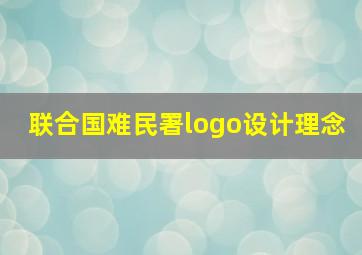 联合国难民署logo设计理念